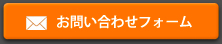 お問い合わせフォーム